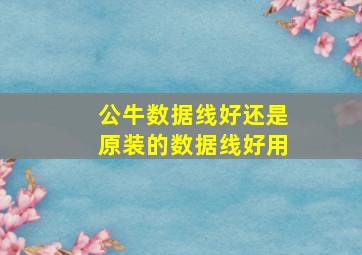 公牛数据线好还是原装的数据线好用